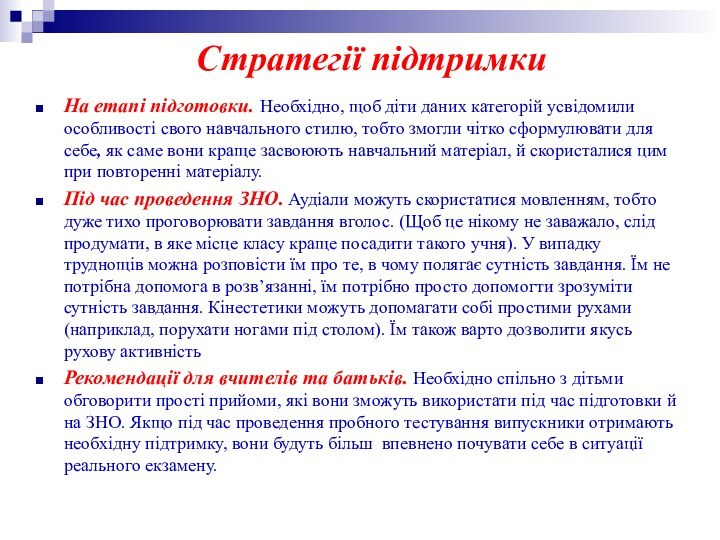 Стратегії підтримки

На етапі підготовки. Необхідно, щоб діти даних категорій усвідомили особливості свого навчального стилю, тобто змогли чітко сформулювати для себе, як саме вони краще засвоюють навчальний матеріал, й скористалися цим при повторенні матеріалу.

Під час проведення ЗНО. Аудіали можуть скористатися мовленням, тобто дуже тихо проговорювати завдання вголос. (Щоб це нікому не заважало, слід продумати, в яке місце класу краще посадити такого учня). У випадку труднощів можна розповісти їм про те, в чому полягає сутність завдання. Їм не потрібна допомога в розв’язанні, їм потрібно просто допомогти зрозуміти сутність завдання. Кінестетики можуть допомагати собі простими рухами (наприклад, порухати ногами під столом). Їм також варто дозволити якусь рухову активність

Рекомендації для вчителів та батьків. Необхідно спільно з дітьми обговорити прості прийоми, які вони зможуть використати під час підготовки й на ЗНО. Якщо під час проведення пробного тестування випускники отримають необхідну підтримку, вони будуть більш впевнено почувати себе в ситуації реального екзамену.